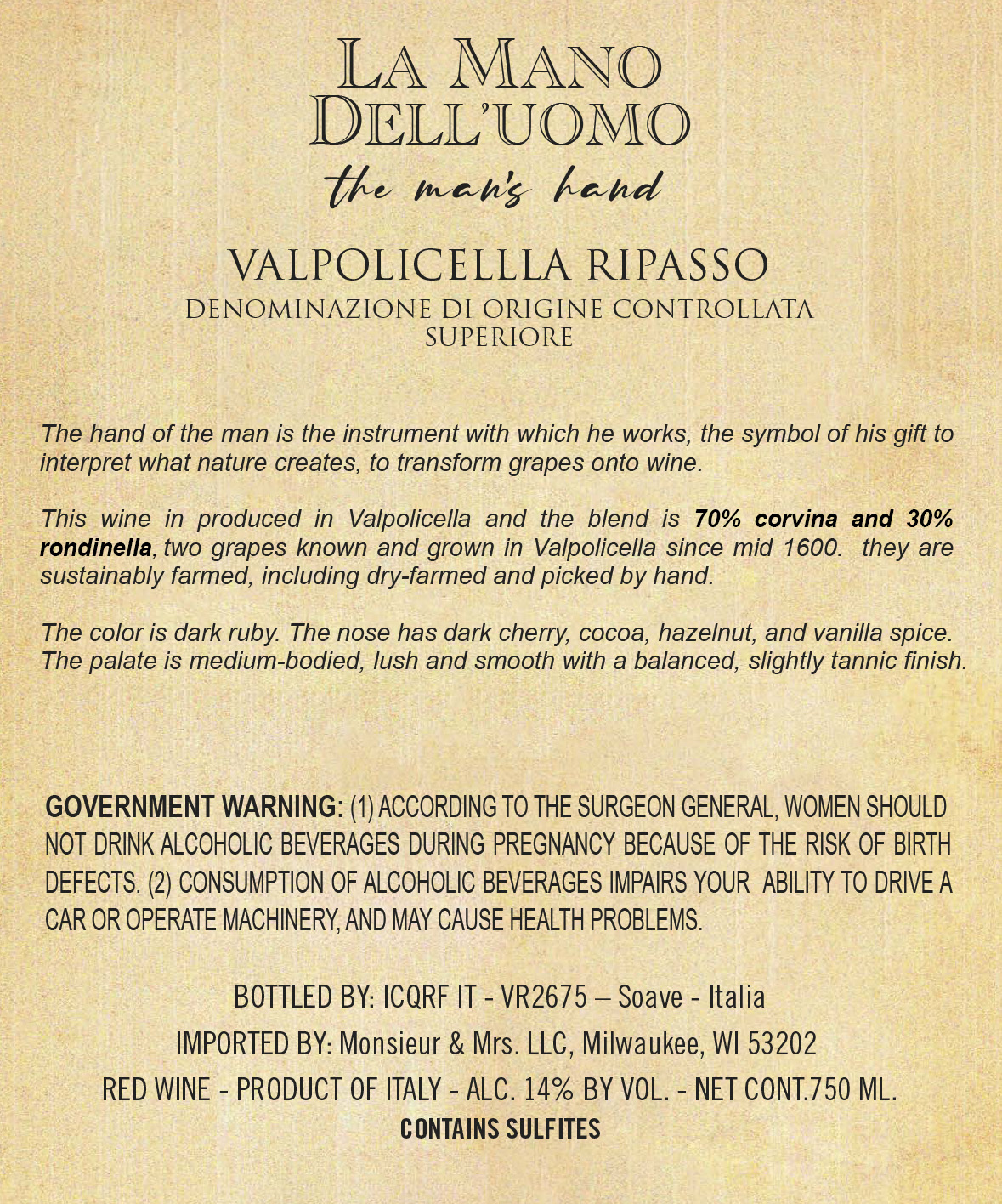 LA MANO
DELL'UOMO
the man's hand

VALPOLICELLLA RIPASSO
DENOMINAZIONE DI ORIGINE CONTROLLATA
SUPERIORE

The hand of the man is the instrument with which he works, the symbol of his gift to interpret what nature creates, to transform grapes onto wine.

This wine in produced in Valpolicella and the blend is 70% corvina and 30% rondinella, two grapes known and grown in Valpolicella since mid 1600. they are sustainably farmed, including dry-farmed and picked by hand.

The color is dark ruby. The nose has dark cherry, cocoa, hazelnut, and vanilla spice. The palate is medium-bodied, lush and smooth with a balanced, slightly tannic finish.

GOVERNMENT WARNING: (1) ACCORDING TO THE SURGEON GENERAL, WOMEN SHOULD NOT DRINK ALCOHOLIC BEVERAGES DURING PREGNANCY BECAUSE OF THE RISK OF BIRTH DEFECTS. (2) CONSUMPTION OF ALCOHOLIC BEVERAGES IMPAIRS YOUR ABILITY TO DRIVE A CAR OR OPERATE MACHINERY, AND MAY CAUSE HEALTH PROBLEMS.

BOTTLED BY: ICQRF IT - VR2675 – Soave - Italia
IMPORTED BY: Monsieur & Mrs. LLC, Milwaukee, WI 53202
RED WINE - PRODUCT OF ITALY - ALC. 14% BY VOL. - NET CONT.750 ML.
CONTAINS SULFITES